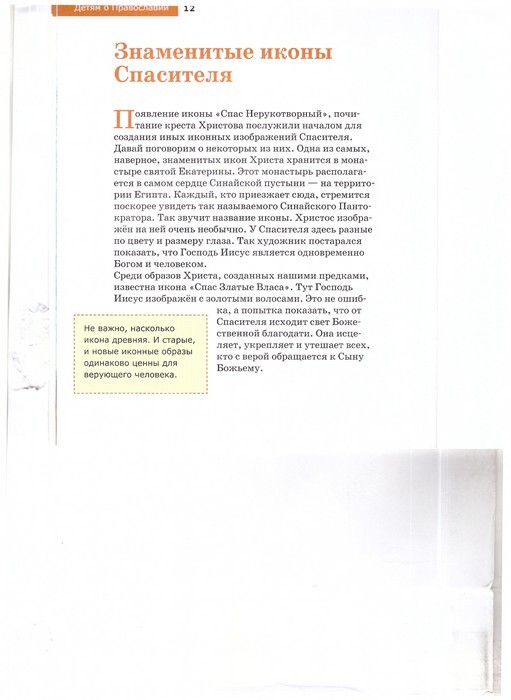 Детям о Православии 12

Знаменитые иконы Спасителя

Появление иконы «Спас Нерукотворный», почитание креста Христова послужили началом для создания иных иконных изображений Спасителя. Давай поговорим о некоторых из них. Одна из самых, наверное, знаменитых икон Христа хранится в монастыре святой Екатерины. Этот монастырь располагается в самом сердце Синайской пустыни — на территории Египта. Каждый, кто приезжает сюда, стремится поскорее увидеть так называемого Синайского Пантократора. Так звучит название иконы. Христос изображён на ней очень необычно. У Спасителя здесь разные по цвету и размеру глаза. Так художник постарался показать, что Господь Иисус является одновременно Богом и человеком.
Среди образов Христа, созданных нашими предками, известна икона «Спас Златые Власа». Тут Господь Иисус изображён с золотыми волосами. Это не ошибка, а попытка показать, что от Спасителя исходит свет Божественной благодати. Она исцеляет, укрепляет и утешает всех, кто с верой обращается к Сыну Божьему.

Не важно, насколько икона древняя. И старые, и новые иконные образы одинаково ценны для верующего человека.